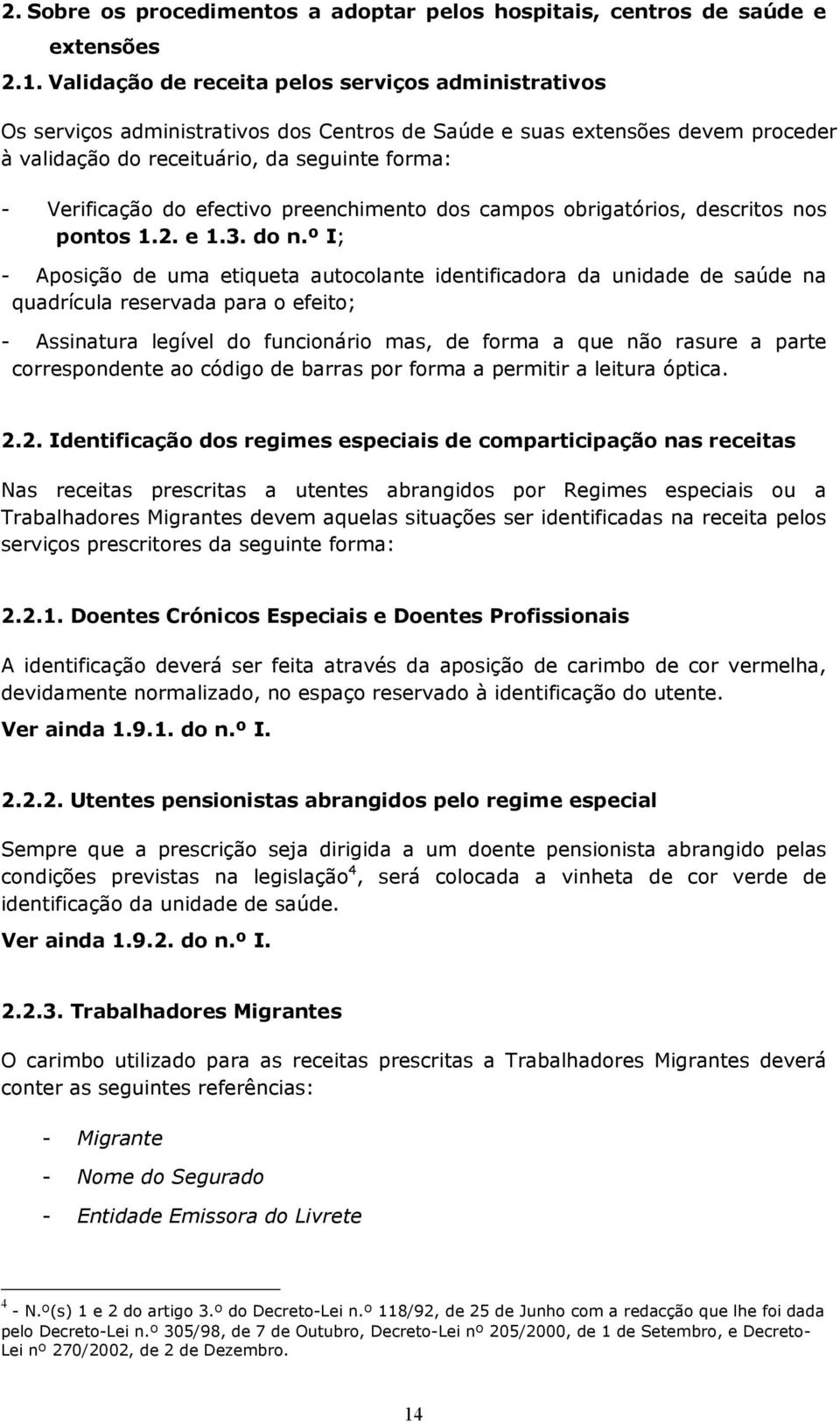 2. Sobre os procedimentos a adoptar pelos hospitais, centros de saúde e extensões

2.1. Validação de receita pelos serviços administrativos

Os serviços administrativos dos Centros de Saúde e suas extensões devem proceder à validação do receituário, da seguinte forma:

- Verificação do efectivo preenchimento dos campos obrigatórios, descritos nos pontos 1.2. e 1.3. do n.º I;

- Aposição de uma etiqueta autocolante identificadora da unidade de saúde na quadrícula reservada para o efeito;

- Assinatura legível do funcionário mas, de forma a que não rasure a parte correspondente ao código de barras por forma a permitir a leitura óptica.

2.2. Identificação dos regimes especiais de comparticipação nas receitas

Nas receitas prescritas a utentes abrangidos por Regimes especiais ou a Trabalhadores Migrantes devem aquelas situações ser identificadas na receita pelos serviços prescritores da seguinte forma:

2.2.1. Doentes Crónicos Especiais e Doentes Profissionais

A identificação deverá ser feita através da aposição de carimbo de cor vermelha, devidamente normalizado, no espaço reservado à identificação do utente.

Ver ainda 1.9.1. do n.º I.

2.2.2. Utentes pensionistas abrangidos pelo regime especial

Sempre que a prescrição seja dirigida a um doente pensionista abrangido pelas condições previstas na legislação$^4$, será colocada a vinheta de cor verde de identificação da unidade de saúde.

Ver ainda 1.9.2. do n.º I.

2.2.3. Trabalhadores Migrantes

O carimbo utilizado para as receitas prescritas a Trabalhadores Migrantes deverá conter as seguintes referências:

- Migrante

- Nome do Segurado

- Entidade Emissora do Livrete

$^4$ - N.º(s) 1 e 2 do artigo 3.º do Decreto-Lei n.º 118/92, de 25 de Junho com a redacção que lhe foi dada pelo Decreto-Lei n.º 305/98, de 7 de Outubro, Decreto-Lei nº 205/2000, de 1 de Setembro, e Decreto-Lei nº 270/2002, de 2 de Dezembro.

14